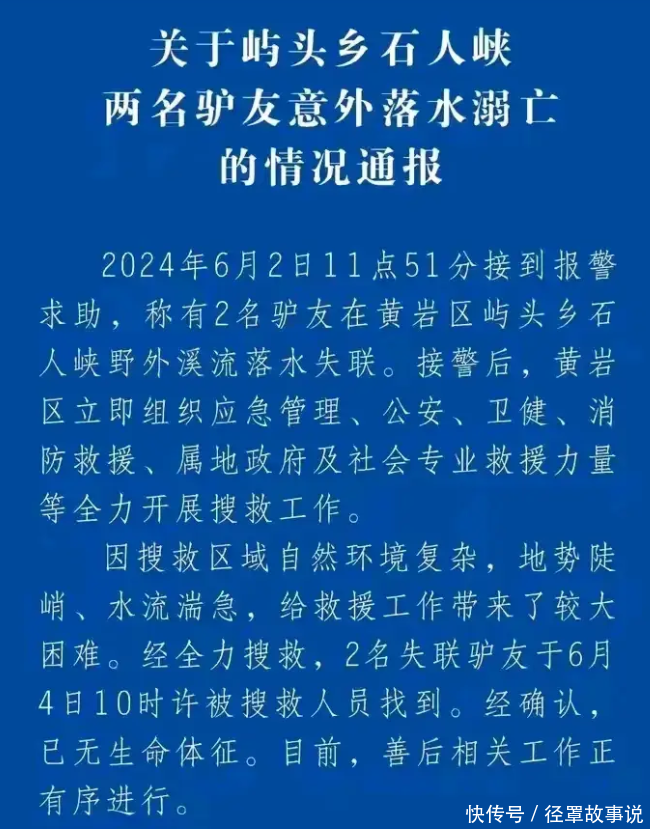 关于屿头乡石人峡
两名驴友意外落水溺亡
的情况通报

2024年6月2日11点51分接到报警求助，称有2名驴友在黄岩区屿头乡石人峡野外溪流落水失联。接警后，黄岩区立即组织应急管理、公安、卫健、消防救援、属地政府及社会专业救援力量等全力开展搜救工作。

因搜救区域自然环境复杂，地势陡峭、水流湍急，给救援工作带来了较大困难。经全力搜救，2名失联驴友于6月4日10时许被搜救人员找到。经确认，已无生命体征。目前，善后相关工作正有序进行。

快传号 / 径罩故事说